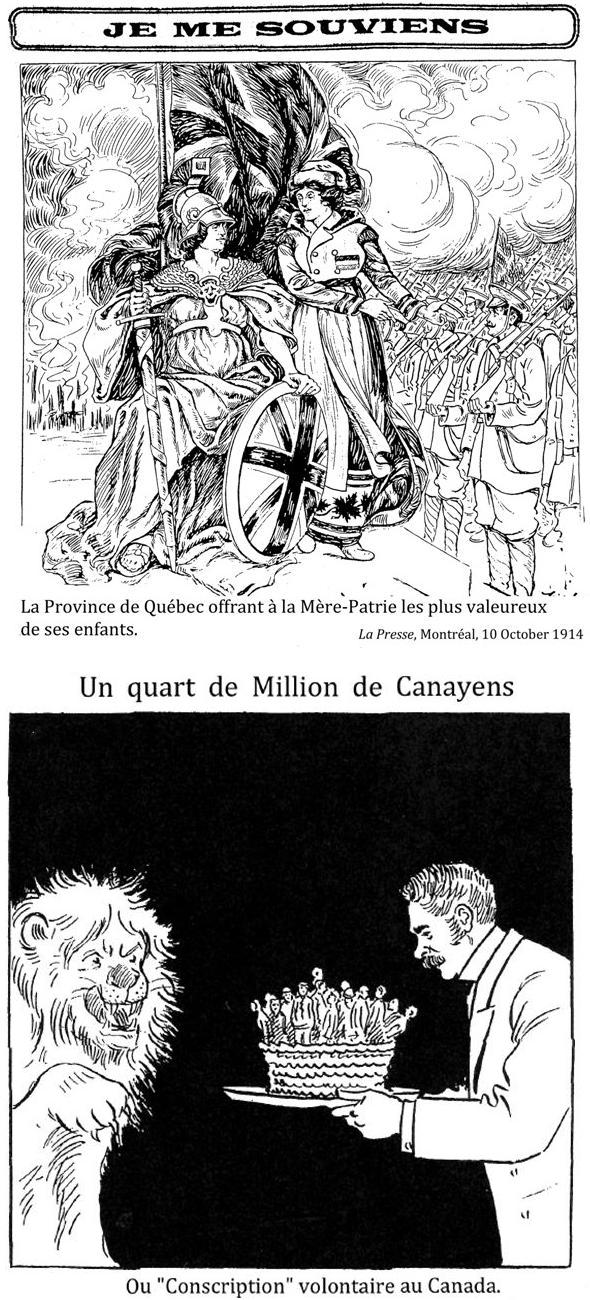 JE ME SOUVIENS

La Province de Québec offrant à la Mère-Patrie les plus valeureux de ses enfants.

La Presse, Montréal, 10 October 1914

Un quart de Million de Canayens

Ou "Conscription" volontaire au Canada.